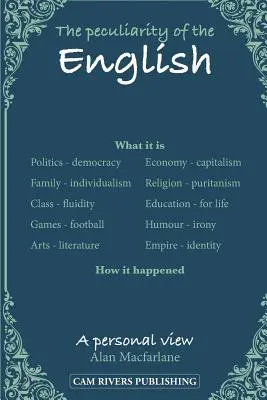 The peculiarity of the
English

What it is

Politics - democracy
Family - individualism
Class - fluidity
Games - football
Arts - literature

Economy - capitalism
Religion - puritanism
Education - for life
Humour - irony
Empire - identity

How it happened

A personal view
Alan Macfarlane

CAM RIVERS PUBLISHING